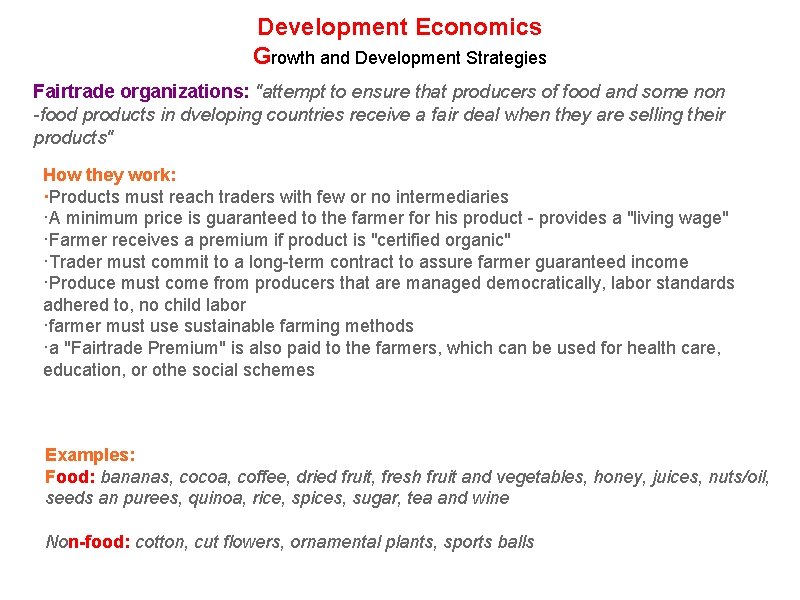 Development Economics
Growth and Development Strategies

Fairtrade organizations: "attempt to ensure that producers of food and some non -food products in dveloping countries receive a fair deal when they are selling their products"

How they work:
·Products must reach traders with few or no intermediaries
·A minimum price is guaranteed to the farmer for his product - provides a "living wage"
·Farmer receives a premium if product is "certified organic"
·Trader must commit to a long-term contract to assure farmer guaranteed income
·Produce must come from producers that are managed democratically, labor standards adhered to, no child labor
·farmer must use sustainable farming methods
·a "Fairtrade Premium" is also paid to the farmers, which can be used for health care, education, or othe social schemes

Examples:
Food: bananas, cocoa, coffee, dried fruit, fresh fruit and vegetables, honey, juices, nuts/oil, seeds an purees, quinoa, rice, spices, sugar, tea and wine

Non-food: cotton, cut flowers, ornamental plants, sports balls